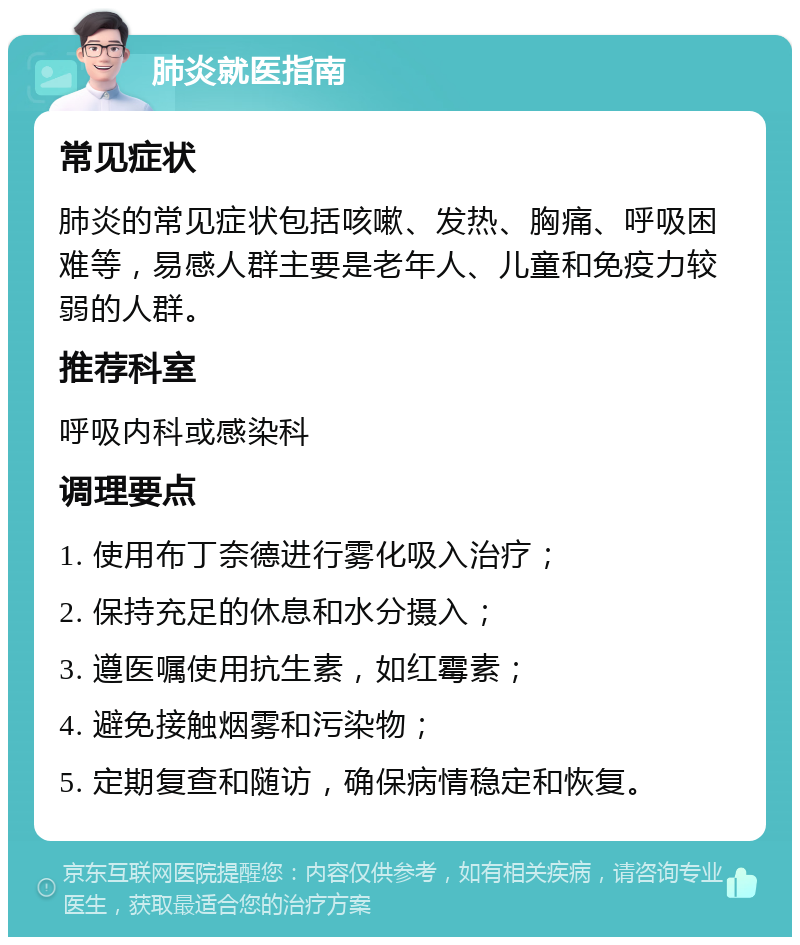 肺炎就医指南

常见症状

肺炎的常见症状包括咳嗽、发热、胸痛、呼吸困难等，易感人群主要是老年人、儿童和免疫力较弱的人群。

推荐科室

呼吸内科或感染科

调理要点

1. 使用布丁奈德进行雾化吸入治疗；

2. 保持充足的休息和水分摄入；

3. 遵医嘱使用抗生素，如红霉素；

4. 避免接触烟雾和污染物；

5. 定期复查和随访，确保病情稳定和恢复。

京东互联网医院提醒您：内容仅供参考，如有相关疾病，请咨询专业医生，获取最适合您的治疗方案